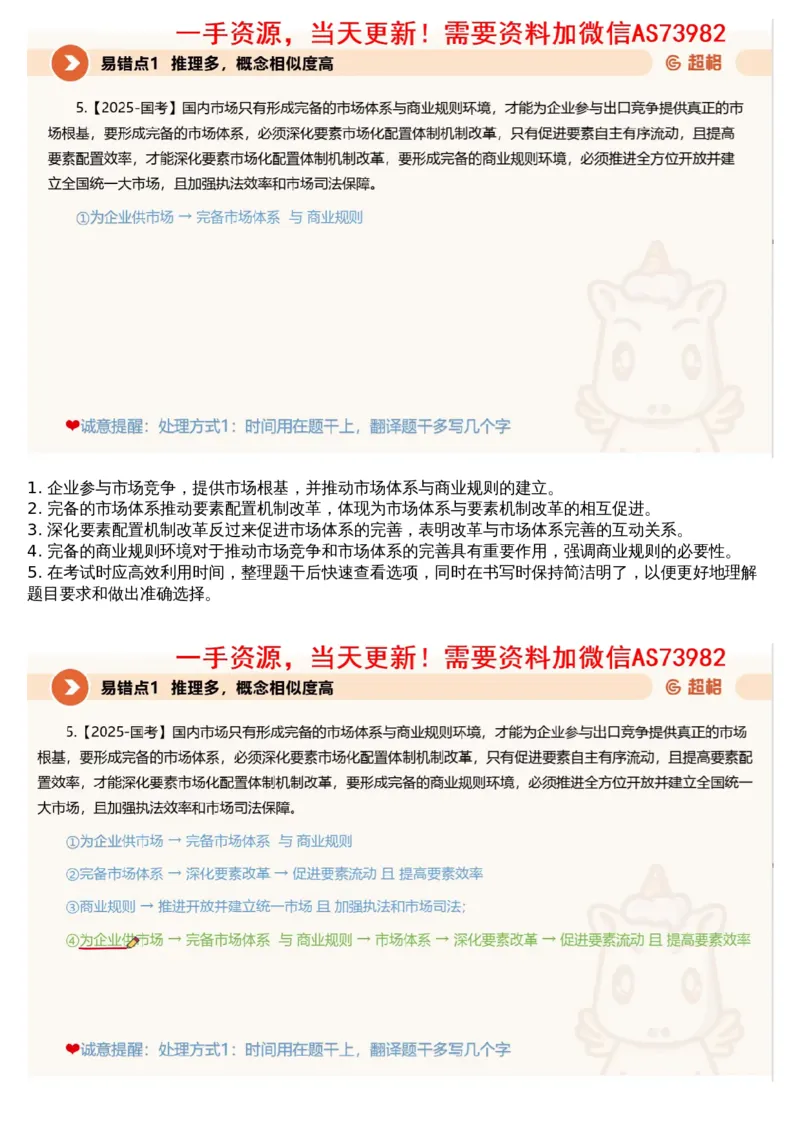 一手资源，当天更新！需要资料加微信AS73982

易错点1 推理多，概念相似度高

超格

5.【2025-国考】国内市场只有形成完备的市场体系与商业规则环境，才能为企业参与出口竞争提供真正的市场根基，要形成完备的市场体系，必须深化要素市场化配置体制机制改革，只有促进要素自主有序流动，且提高要素配置效率，才能深化要素市场化配置体制机制改革，要形成完备的商业规则环境，必须推进全方位开放并建立全国统一大市场，且加强执法效率和市场司法保障。

①为企业供市场 → 完备市场体系 与 商业规则

❤诚意提醒：处理方式1：时间用在题干上，翻译题干多写几个字

1. 企业参与市场竞争，提供市场根基，并推动市场体系与商业规则的建立。
2. 完备的市场体系推动要素配置机制改革，体现为市场体系与要素机制改革的相互促进。
3. 深化要素配置机制改革反过来促进市场体系的完善，表明改革与市场体系完善的互动关系。
4. 完备的商业规则环境对于推动市场竞争和市场体系的完善具有重要作用，强调商业规则的必要性。
5. 在考试时应高效利用时间，整理题干后快速查看选项，同时在书写时保持简洁明了，以便更好地理解题目要求和做出准确选择。

一手资源，当天更新！需要资料加微信AS73982

易错点1 推理多，概念相似度高

超格

5.【2025-国考】国内市场只有形成完备的市场体系与商业规则环境，才能为企业参与出口竞争提供真正的市场根基，要形成完备的市场体系，必须深化要素市场化配置体制机制改革，只有促进要素自主有序流动，且提高要素配置效率，才能深化要素市场化配置体制机制改革，要形成完备的商业规则环境，必须推进全方位开放并建立全国统一大市场，且加强执法效率和市场司法保障。

①为企业供市场 → 完备市场体系 与 商业规则

②完备市场体系 → 深化要素改革 → 促进要素流动 且 提高要素效率

③商业规则 → 推进开放并建立统一市场 且 加强执法和市场司法;

④为企业供市场 → 完备市场体系 与 商业规则 → 市场体系 → 深化要素改革 → 促进要素流动 且 提高要素效率

❤诚意提醒：处理方式1：时间用在题干上，翻译题干多写几个字